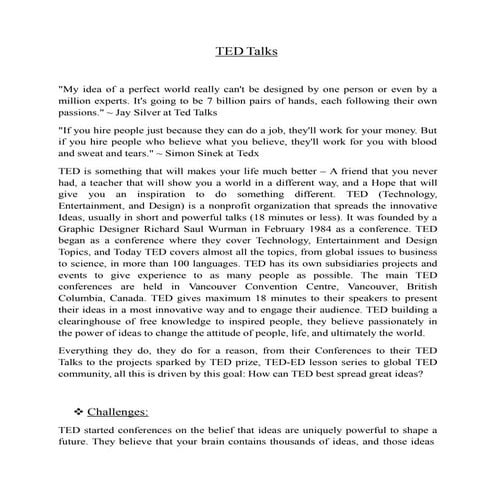 TED Talks

"My idea of a perfect world really can't be designed by one person or even by a million experts. It's going to be 7 billion pairs of hands, each following their own passions." ~ Jay Silver at Ted Talks

"If you hire people just because they can do a job, they'll work for your money. But if you hire people who believe what you believe, they'll work for you with blood and sweat and tears." ~ Simon Sinek at Tedx

TED is something that will makes your life much better – A friend that you never had, a teacher that will show you a world in a different way, and a Hope that will give you an inspiration to do something different. TED (Technology, Entertainment, and Design) is a nonprofit organization that spreads the innovative Ideas, usually in short and powerful talks (18 minutes or less). It was founded by a Graphic Designer Richard Saul Wurman in February 1984 as a conference. TED began as a conference where they cover Technology, Entertainment and Design Topics, and Today TED covers almost all the topics, from global issues to business to science, in more than 100 languages. TED has its own subsidiaries projects and events to give experience to as many people as possible. The main TED conferences are held in Vancouver Convention Centre, Vancouver, British Columbia, Canada. TED gives maximum 18 minutes to their speakers to present their ideas in a most innovative way and to engage their audience. TED building a clearinghouse of free knowledge to inspired people, they believe passionately in the power of ideas to change the attitude of people, life, and ultimately the world.

Everything they do, they do for a reason, from their Conferences to their TED Talks to the projects sparked by TED prize, TED-ED lesson series to global TED community, all this is driven by this goal: How can TED best spread great ideas?

❖ Challenges:

TED started conferences on the belief that ideas are uniquely powerful to shape a future. They believe that your brain contains thousands of ideas, and those ideas